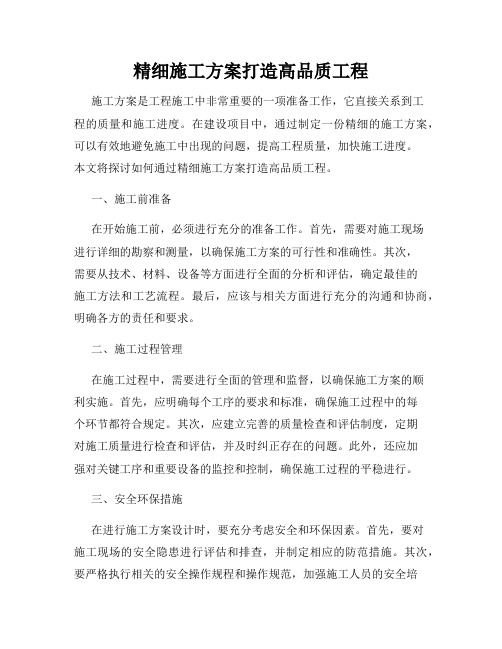 精细施工方案打造高品质工程

施工方案是工程施工中非常重要的一项准备工作，它直接关系到工程的质量和施工进度。在建设项目中，通过制定一份精细的施工方案，可以有效地避免施工中出现的问题，提高工程质量，加快施工进度。本文将探讨如何通过精细施工方案打造高品质工程。

一、施工前准备

在开始施工前，必须进行充分的准备工作。首先，需要对施工现场进行详细的勘察和测量，以确保施工方案的可行性和准确性。其次，需要从技术、材料、设备等方面进行全面的分析和评估，确定最佳的施工方法和工艺流程。最后，应该与相关方面进行充分的沟通和协商，明确各方的责任和要求。

二、施工过程管理

在施工过程中，需要进行全面的管理和监督，以确保施工方案的顺利实施。首先，应明确每个工序的要求和标准，确保施工过程中的每个环节都符合规定。其次，应建立完善的质量检查和评估制度，定期对施工质量进行检查和评估，并及时纠正存在的问题。此外，还应加强对关键工序和重要设备的监控和控制，确保施工过程的平稳进行。

三、安全环保措施

在进行施工方案设计时，要充分考虑安全和环保因素。首先，要对施工现场的安全隐患进行评估和排查，并制定相应的防范措施。其次，要严格执行相关的安全操作规程和操作规范，加强施工人员的安全培